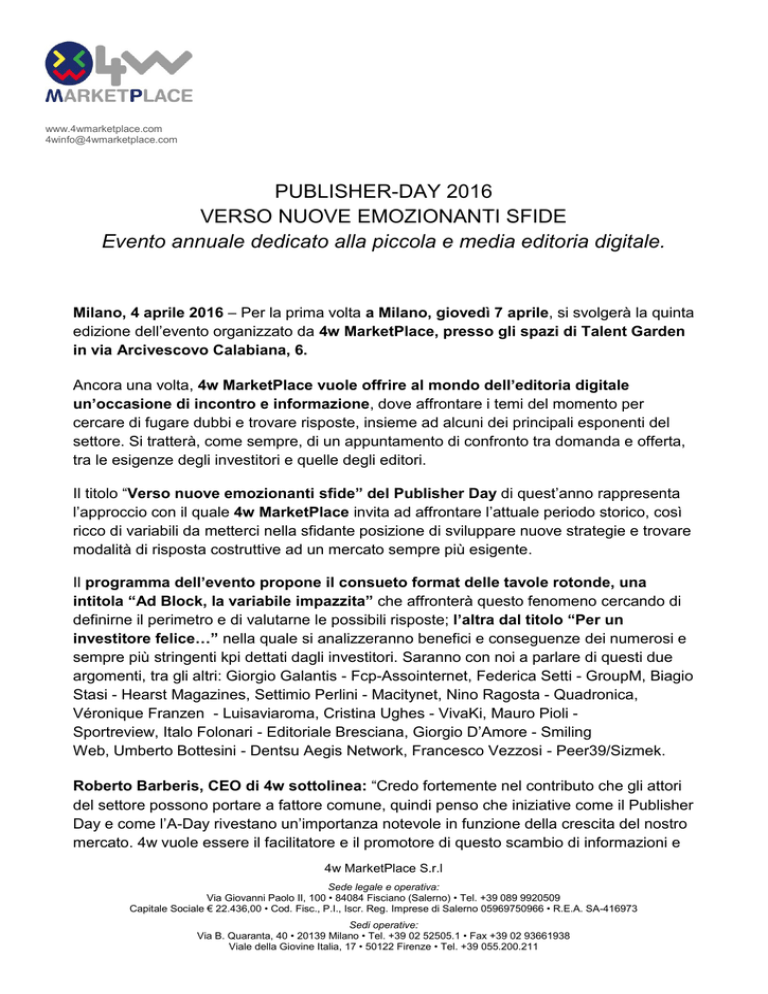 4w
MARKETPLACE

www.4wmarketplace.com
4winfo@4wmarketplace.com

PUBLISHER-DAY 2016
VERSO NUOVE EMOZIONANTI SFIDE
Evento annuale dedicato alla piccola e media editoria digitale.

Milano, 4 aprile 2016 – Per la prima volta a Milano, giovedì 7 aprile, si svolgerà la quinta edizione dell'evento organizzato da 4w MarketPlace, presso gli spazi di Talent Garden in via Arcivescovo Calabiana, 6.

Ancora una volta, 4w MarketPlace vuole offrire al mondo dell'editoria digitale un'occasione di incontro e informazione, dove affrontare i temi del momento per cercare di fugare dubbi e trovare risposte, insieme ad alcuni dei principali esponenti del settore. Si tratterà, come sempre, di un appuntamento di confronto tra domanda e offerta, tra le esigenze degli investitori e quelle degli editori.

Il titolo "Verso nuove emozionanti sfide" del Publisher Day di quest'anno rappresenta l'approccio con il quale 4w MarketPlace invita ad affrontare l'attuale periodo storico, così ricco di variabili da metterci nella sfidante posizione di sviluppare nuove strategie e trovare modalità di risposta costruttive ad un mercato sempre più esigente.

Il programma dell'evento propone il consueto format delle tavole rotonde, una intitola "Ad Block, la variabile impazzita" che affronterà questo fenomeno cercando di definirne il perimetro e di valutarne le possibili risposte; l'altra dal titolo "Per un investitore felice…" nella quale si analizzeranno benefici e conseguenze dei numerosi e sempre più stringenti kpi dettati dagli investitori. Saranno con noi a parlare di questi due argomenti, tra gli altri: Giorgio Galantis - Fcp-Assointernet, Federica Setti - GroupM, Biagio Stasi - Hearst Magazines, Settimio Perlini - Macitynet, Nino Ragosta - Quadronica, Véronique Franzen - Luisaviaroma, Cristina Ughes - VivaKi, Mauro Pioli - Sportreview, Italo Folonari - Editoriale Bresciana, Giorgio D'Amore - Smiling Web, Umberto Bottesini - Dentsu Aegis Network, Francesco Vezzosi - Peer39/Sizmek.

Roberto Barberis, CEO di 4w sottolinea: "Credo fortemente nel contributo che gli attori del settore possono portare a fattore comune, quindi penso che iniziative come il Publisher Day e come l'A-Day rivestano un'importanza notevole in funzione della crescita del nostro mercato. 4w vuole essere il facilitatore e il promotore di questo scambio di informazioni e

4w MarketPlace S.r.l
Sede legale e operativa:
Via Giovanni Paolo II, 100 • 84084 Fisciano (Salerno) • Tel. +39 089 9920509
Capitale Sociale € 22.436,00 • Cod. Fisc., P.I., Iscr. Reg. Imprese di Salerno 05969750966 • R.E.A. SA-416973
Sedi operative:
Via B. Quaranta, 40 • 20139 Milano • Tel. +39 02 52505.1 • Fax +39 02 93661938
Viale della Giovine Italia, 17 • 50122 Firenze • Tel. +39 055.200.211